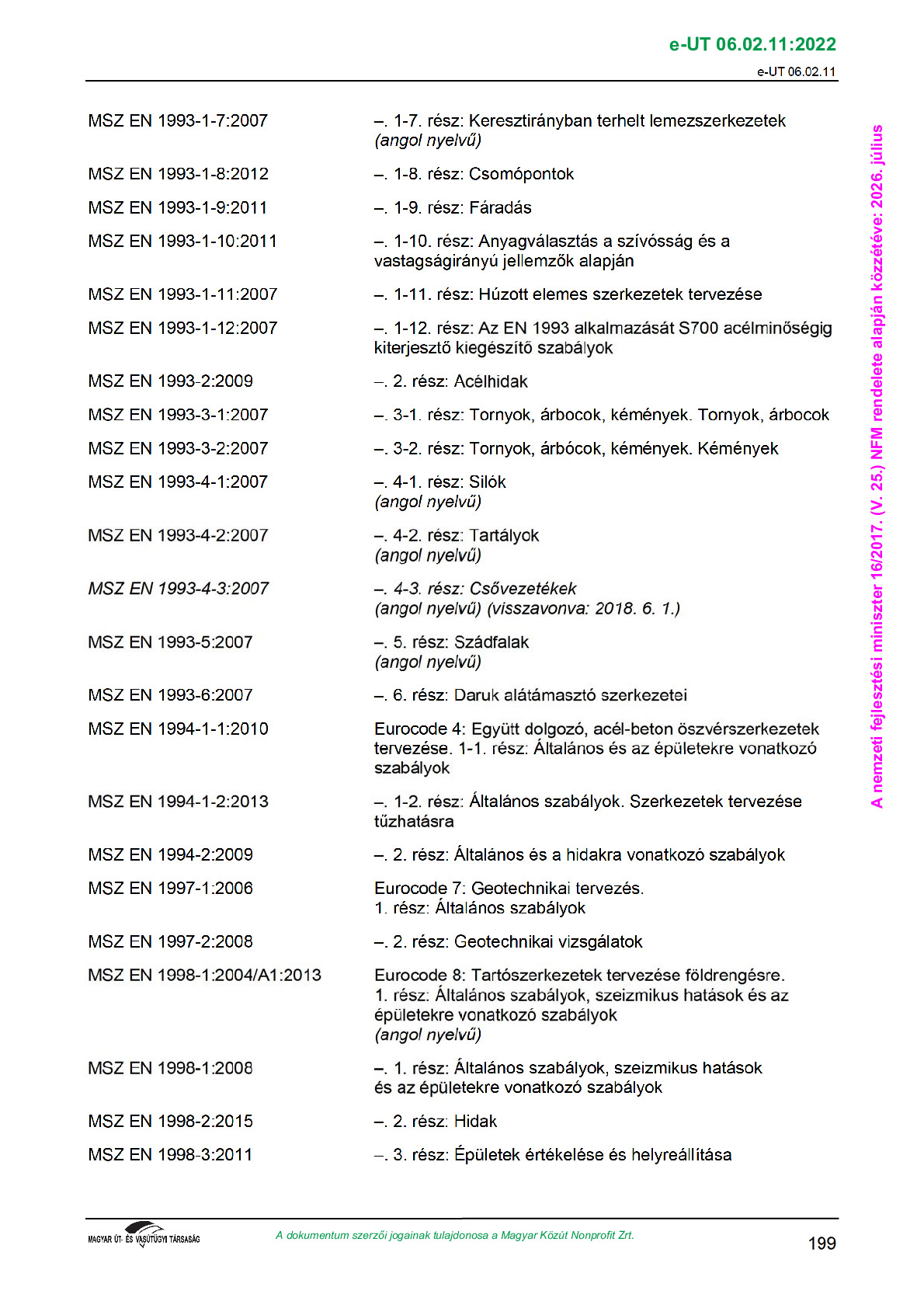 e-UT 06.02.11:2022

e-UT 06.02.11

| | |
|---|---|
| MSZ EN 1993-1-7:2007 | –. 1-7. rész: Keresztirányban terhelt lemezszerkezetek (angol nyelvű) |
| MSZ EN 1993-1-8:2012 | –. 1-8. rész: Csomópontok |
| MSZ EN 1993-1-9:2011 | –. 1-9. rész: Fáradás |
| MSZ EN 1993-1-10:2011 | –. 1-10. rész: Anyagválasztás a szívósság és a vastagságirányú jellemzők alapján |
| MSZ EN 1993-1-11:2007 | –. 1-11. rész: Húzott elemes szerkezetek tervezése |
| MSZ EN 1993-1-12:2007 | –. 1-12. rész: Az EN 1993 alkalmazását S700 acélminőségig kiterjesztő kiegészítő szabályok |
| MSZ EN 1993-2:2009 | –. 2. rész: Acélhidak |
| MSZ EN 1993-3-1:2007 | –. 3-1. rész: Tornyok, árbocok, kémények. Tornyok, árbocok |
| MSZ EN 1993-3-2:2007 | –. 3-2. rész: Tornyok, árbócok, kémények. Kémények |
| MSZ EN 1993-4-1:2007 | –. 4-1. rész: Silók (angol nyelvű) |
| MSZ EN 1993-4-2:2007 | –. 4-2. rész: Tartályok (angol nyelvű) |
| MSZ EN 1993-4-3:2007 | –. 4-3. rész: Csővezetékek (angol nyelvű) (visszavonva: 2018. 6. 1.) |
| MSZ EN 1993-5:2007 | –. 5. rész: Szádfalak (angol nyelvű) |
| MSZ EN 1993-6:2007 | –. 6. rész: Daruk alátámasztó szerkezetei |
| MSZ EN 1994-1-1:2010 | Eurocode 4: Együtt dolgozó, acél-beton öszvérszerkezetek tervezése. 1-1. rész: Általános és az épületekre vonatkozó szabályok |
| MSZ EN 1994-1-2:2013 | –. 1-2. rész: Általános szabályok. Szerkezetek tervezése tűzhatásra |
| MSZ EN 1994-2:2009 | –. 2. rész: Általános és a hidakra vonatkozó szabályok |
| MSZ EN 1997-1:2006 | Eurocode 7: Geotechnikai tervezés. 1. rész: Általános szabályok |
| MSZ EN 1997-2:2008 | –. 2. rész: Geotechnikai vizsgálatok |
| MSZ EN 1998-1:2004/A1:2013 | Eurocode 8: Tartószerkezetek tervezése földrengésre. 1. rész: Általános szabályok, szeizmikus hatások és az épületekre vonatkozó szabályok (angol nyelvű) |
| MSZ EN 1998-1:2008 | –. 1. rész: Általános szabályok, szeizmikus hatások és az épületekre vonatkozó szabályok |
| MSZ EN 1998-2:2015 | –. 2. rész: Hidak |
| MSZ EN 1998-3:2011 | –. 3. rész: Épületek értékelése és helyreállítása |

A nemzeti fejlesztési miniszter 16/2017. (V. 25.) NFM rendelete alapján közzétéve: 2026. július

MAGYAR ÚT- ÉS VASÚTÜGYI TÁRSASÁG

A dokumentum szerzői jogainak tulajdonosa a Magyar Közút Nonprofit Zrt.

199